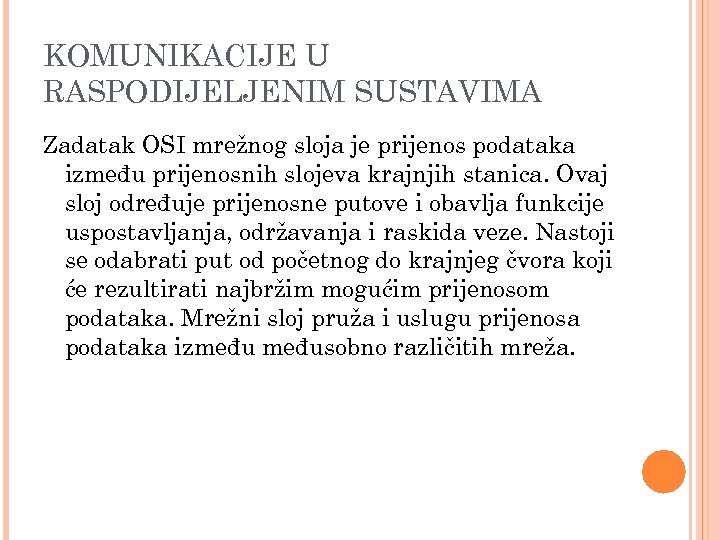 KOMUNIKACIJE U RASPODIJELJENIM SUSTAVIMA

Zadatak OSI mrežnog sloja je prijenos podataka između prijenosnih slojeva krajnjih stanica. Ovaj sloj određuje prijenosne putove i obavlja funkcije uspostavljanja, održavanja i raskida veze. Nastoji se odabrati put od početnog do krajnjeg čvora koji će rezultirati najbržim mogućim prijenosom podataka. Mrežni sloj pruža i uslugu prijenosa podataka između međusobno različitih mreža.